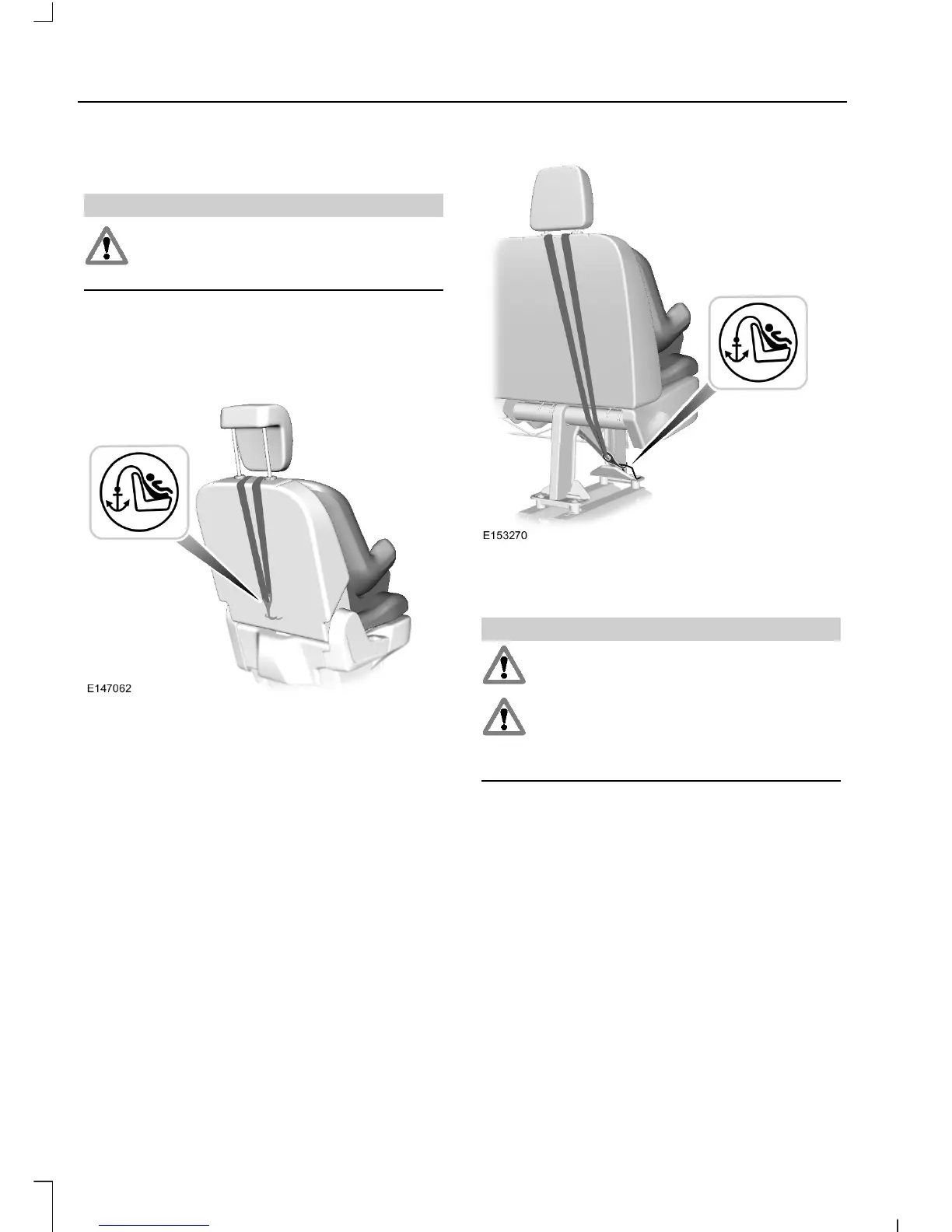 E147062

E153270